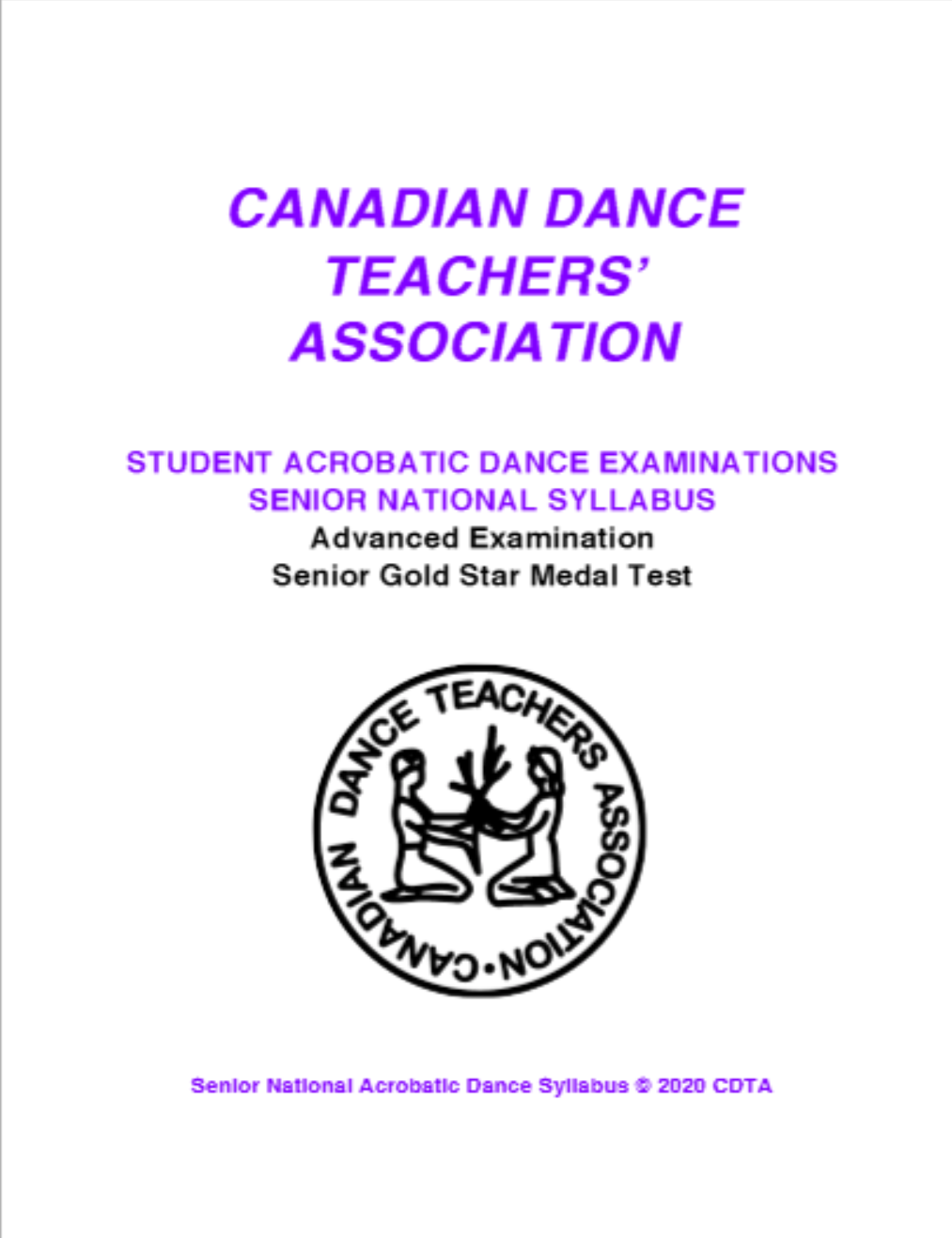 CANADIAN DANCE TEACHERS' ASSOCIATION

STUDENT ACROBATIC DANCE EXAMINATIONS
SENIOR NATIONAL SYLLABUS
Advanced Examination
Senior Gold Star Medal Test

CANADIAN DANCE TEACHERS ASSOCIATION •

Senior National Acrobatic Dance Syllabus © 2020 CDTA